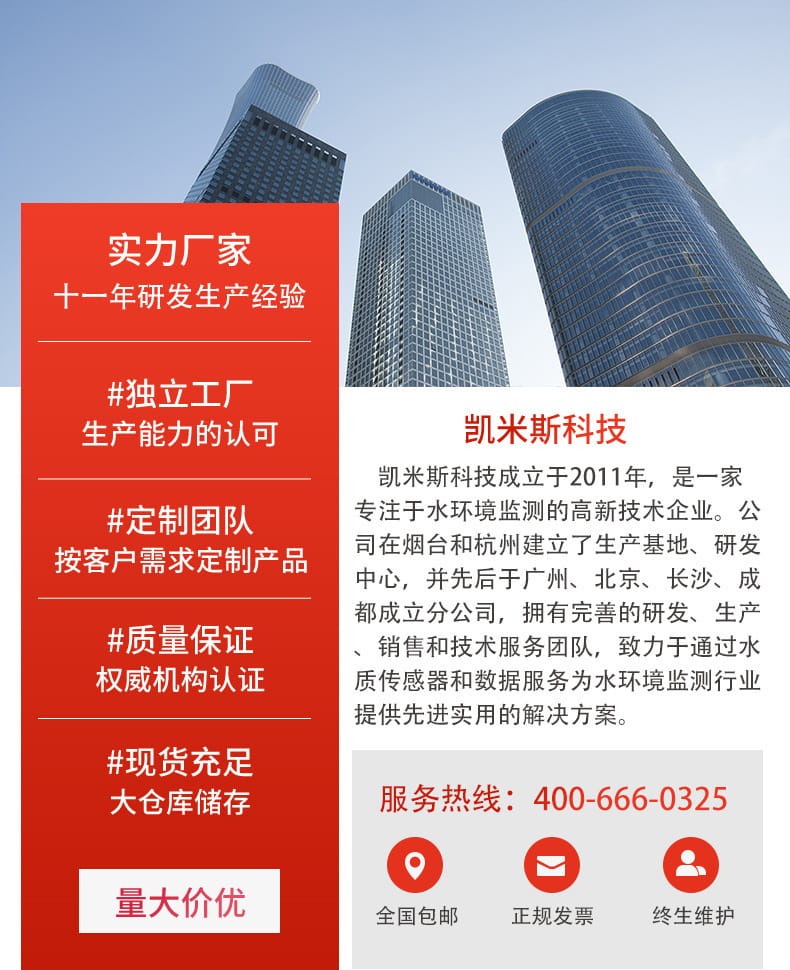 实力厂家
十一年研发生产经验

#独立工厂
生产能力的认可

#定制团队
按客户需求定制产品

#质量保证
权威机构认证

#现货充足
大仓库储存

量大价优

凯米斯科技

凯米斯科技成立于2011年，是一家专注于水环境监测的高新技术企业。公司在烟台和杭州建立了生产基地、研发中心，并先后于广州、北京、长沙、成都成立分公司，拥有完善的研发、生产、销售和技术服务团队，致力于通过水质传感器和数据服务为水环境监测行业提供先进实用的解决方案。

服务热线：400-666-0325

全国包邮

正规发票

终生维护